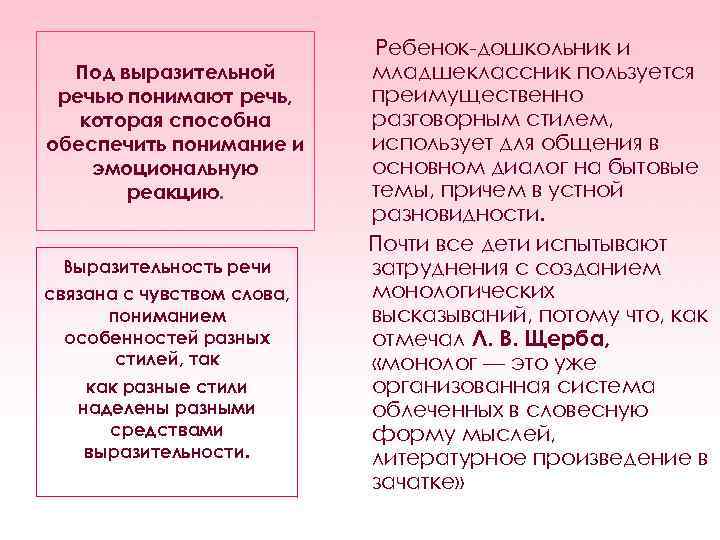 Под выразительной речью понимают речь, которая способна обеспечить понимание и эмоциональную реакцию.

Выразительность речи связана с чувством слова, пониманием особенностей разных стилей, так как разные стили наделены разными средствами выразительности.

Ребенок-дошкольник и младшеклассник пользуется преимущественно разговорным стилем, использует для общения в основном диалог на бытовые темы, причем в устной разновидности.

Почти все дети испытывают затруднения с созданием монологических высказываний, потому что, как отмечал Л. В. Щерба, «монолог — это уже организованная система облеченных в словесную форму мыслей, литературное произведение в зачатке»